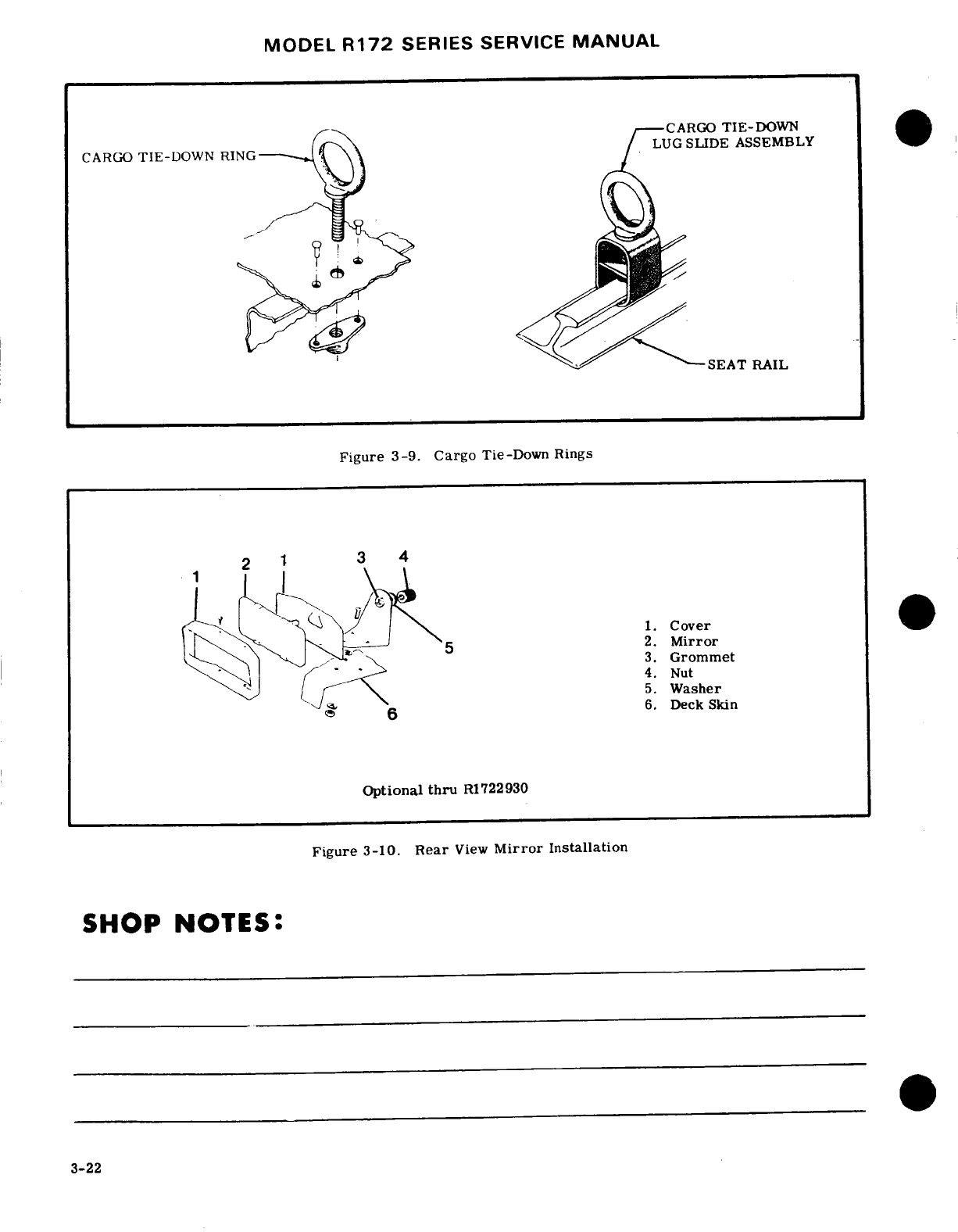 MODEL R172 SERIES SERVICE MANUAL

CARGO TIE-DOWN RING

CARGO TIE-DOWN LUG SLIDE ASSEMBLY

SEAT RAIL

Figure 3-9. Cargo Tie-Down Rings

1 2 1 3 4

5

6

1. Cover
2. Mirror
3. Grommet
4. Nut
5. Washer
6. Deck Skin

Optional thru R1722930

Figure 3-10. Rear View Mirror Installation

SHOP NOTES:

3-22